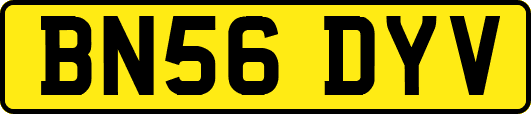 BN56 DYV